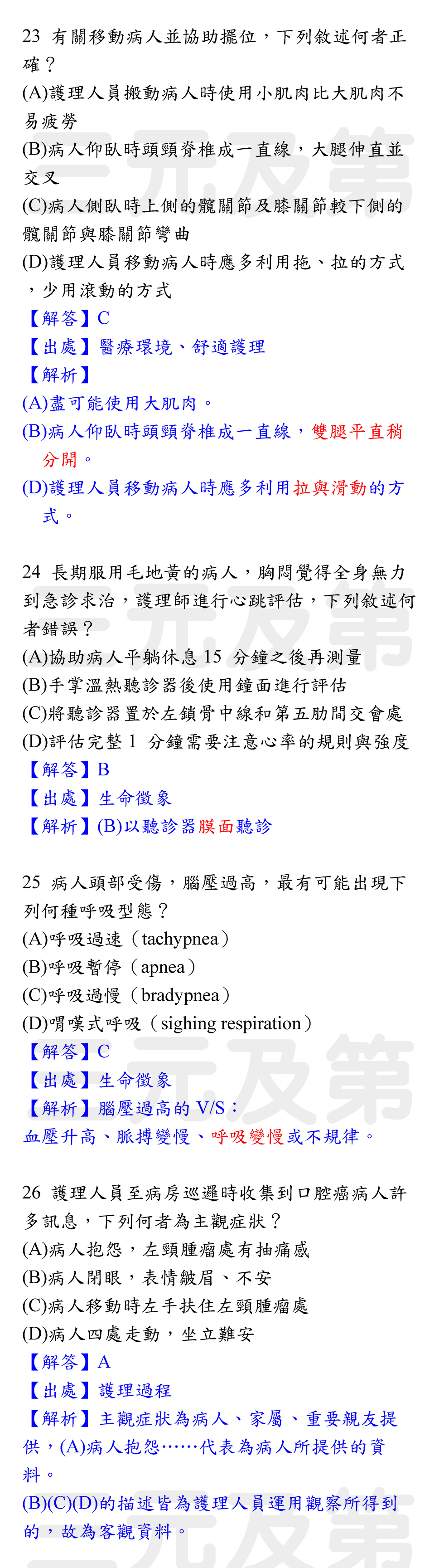 23 有關移動病人並協助擺位，下列敘述何者正確？
(A)護理人員搬動病人時使用小肌肉比大肌肉不易疲勞
(B)病人仰臥時頭頸脊椎成一直線，大腿伸直並交叉
(C)病人側臥時上側的髖關節及膝關節較下側的髖關節與膝關節彎曲
(D)護理人員移動病人時應多利用拖、拉的方式，少用滾動的方式
【解答】C
【出處】醫療環境、舒適護理
【解析】
(A)盡可能使用大肌肉。
(B)病人仰臥時頭頸脊椎成一直線，雙腿平直稍分開。
(D)護理人員移動病人時應多利用拉與滑動的方式。

24 長期服用毛地黃的病人，胸悶覺得全身無力到急診求治，護理師進行心跳評估，下列敘述何者錯誤？
(A)協助病人平躺休息 15 分鐘之後再測量
(B)手掌溫熱聽診器後使用鐘面進行評估
(C)將聽診器置於左鎖骨中線和第五肋間交會處
(D)評估完整 1 分鐘需要注意心率的規則與強度
【解答】B
【出處】生命徵象
【解析】(B)以聽診器膜面聽診

25 病人頭部受傷，腦壓過高，最有可能出現下列何種呼吸型態？
(A)呼吸過速（tachypnea）
(B)呼吸暫停（apnea）
(C)呼吸過慢（bradypnea）
(D)喟嘆式呼吸（sighing respiration）
【解答】C
【出處】生命徵象
【解析】腦壓過高的 V/S：
血壓升高、脈搏變慢、呼吸變慢或不規律。

26 護理人員至病房巡邏時收集到口腔癌病人許多訊息，下列何者為主觀症狀？
(A)病人抱怨，左頸腫瘤處有抽痛感
(B)病人閉眼，表情皺眉、不安
(C)病人移動時左手扶住左頸腫瘤處
(D)病人四處走動，坐立難安
【解答】A
【出處】護理過程
【解析】主觀症狀為病人、家屬、重要親友提供，(A)病人抱怨……代表為病人所提供的資料。
(B)(C)(D)的描述皆為護理人員運用觀察所得到的，故為客觀資料。